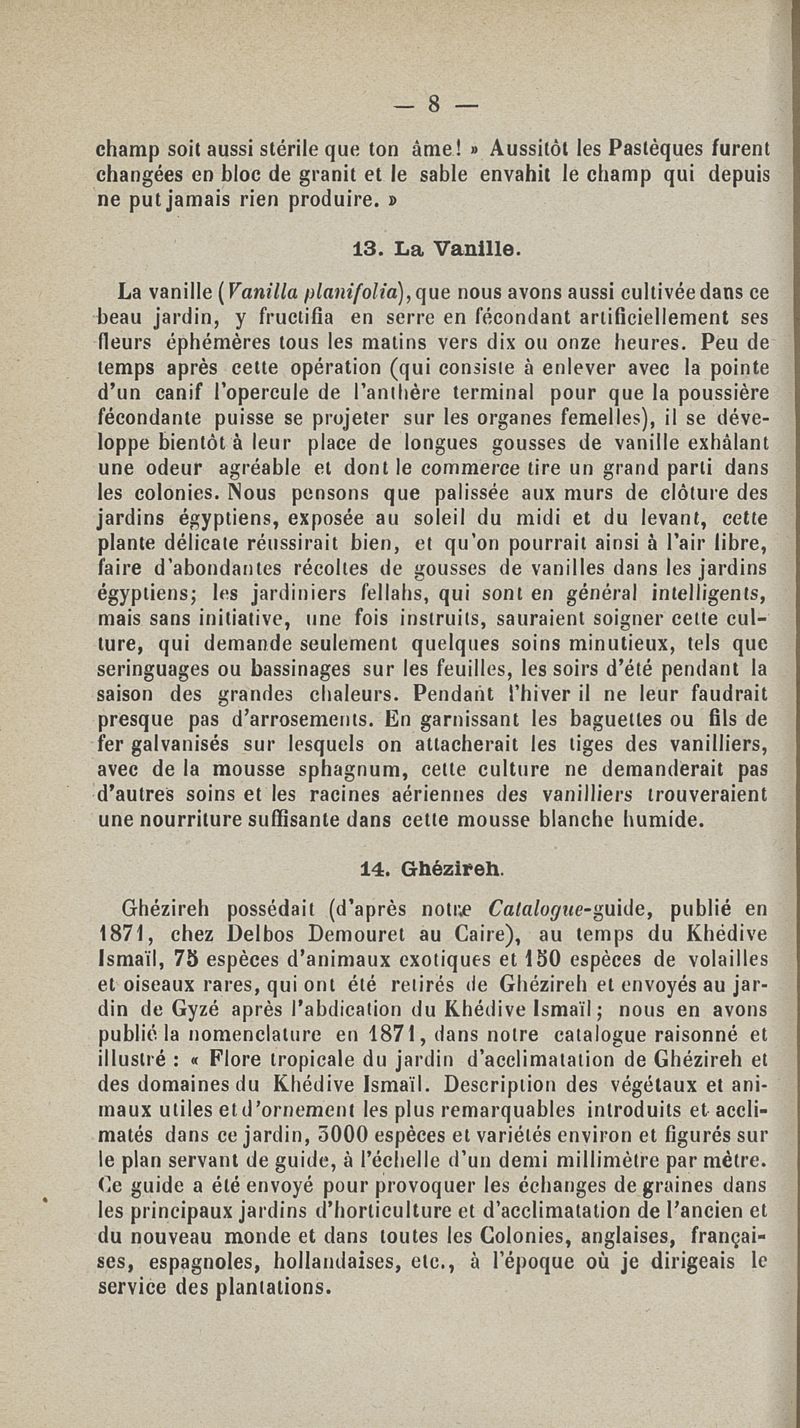 — 8 —

champ soit aussi stérile que ton âme! » Aussitôt les Pastèques furent changées en bloc de granit et le sable envahit le champ qui depuis ne put jamais rien produire. »

13. La Vanille.

La vanille (Vanilla planifolia), que nous avons aussi cultivée dans ce beau jardin, y fructifia en serre en fécondant artificiellement ses fleurs éphémères tous les matins vers dix ou onze heures. Peu de temps après cette opération (qui consiste à enlever avec la pointe d'un canif l'opercule de l'anthère terminal pour que la poussière fécondante puisse se projeter sur les organes femelles), il se développe bientôt à leur place de longues gousses de vanille exhâlant une odeur agréable et dont le commerce tire un grand parti dans les colonies. Nous pensons que palissée aux murs de clôture des jardins égyptiens, exposée au soleil du midi et du levant, cette plante délicate réussirait bien, et qu'on pourrait ainsi à l'air libre, faire d'abondantes récoltes de gousses de vanilles dans les jardins égyptiens; les jardiniers fellahs, qui sont en général intelligents, mais sans initiative, une fois instruits, sauraient soigner cette culture, qui demande seulement quelques soins minutieux, tels que seringuages ou bassinages sur les feuilles, les soirs d'été pendant la saison des grandes chaleurs. Pendant l'hiver il ne leur faudrait presque pas d'arrosements. En garnissant les baguettes ou fils de fer galvanisés sur lesquels on attacherait les tiges des vanilliers, avec de la mousse sphagnum, cette culture ne demanderait pas d'autres soins et les racines aériennes des vanilliers trouveraient une nourriture suffisante dans cette mousse blanche humide.

14. Ghézireh.

Ghézireh possédait (d'après notre Catalogue-guide, publié en 1871, chez Delbos Demouret au Caire), au temps du Khédive Ismaïl, 75 espèces d'animaux exotiques et 150 espèces de volailles et oiseaux rares, qui ont été retirés de Ghézireh et envoyés au jardin de Gyzé après l'abdication du Khédive Ismaïl; nous en avons publié la nomenclature en 1871, dans notre catalogue raisonné et illustré : « Flore tropicale du jardin d'acclimatation de Ghézireh et des domaines du Khédive Ismaïl. Description des végétaux et animaux utiles et d'ornement les plus remarquables introduits et acclimatés dans ce jardin, 3000 espèces et variétés environ et figurés sur le plan servant de guide, à l'échelle d'un demi millimètre par mètre. Ce guide a été envoyé pour provoquer les échanges de graines dans les principaux jardins d'horticulture et d'acclimatation de l'ancien et du nouveau monde et dans toutes les Colonies, anglaises, françaises, espagnoles, hollandaises, etc., à l'époque où je dirigeais le service des plantations.